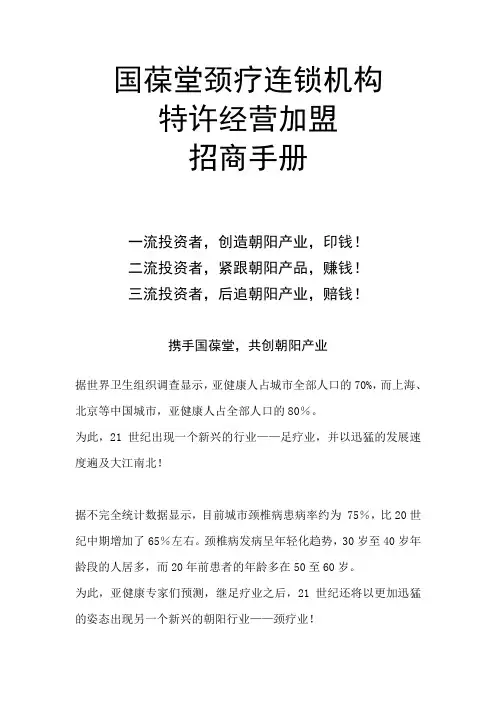 国葆堂颈疗连锁机构
特许经营加盟
招商手册

一流投资者，创造朝阳产业，印钱！
二流投资者，紧跟朝阳产品，赚钱！
三流投资者，后追朝阳产业，赔钱！

携手国葆堂，共创朝阳产业

据世界卫生组织调查显示，亚健康人占城市全部人口的 70%，而上海、北京等中国城市，亚健康人占全部人口的 80%。
为此，21 世纪出现一个新兴的行业——足疗业，并以迅猛的发展速度遍及大江南北！

据不完全统计数据显示，目前城市颈椎病患病率约为 75%，比 20 世纪中期增加了 65%左右。颈椎病发病呈年轻化趋势，30 岁至 40 岁年龄段的人居多，而 20 年前患者的年龄多在 50 至 60 岁。
为此，亚健康专家们预测，继足疗业之后，21 世纪还将以更加迅猛的姿态出现另一个新兴的朝阳行业——颈疗业！